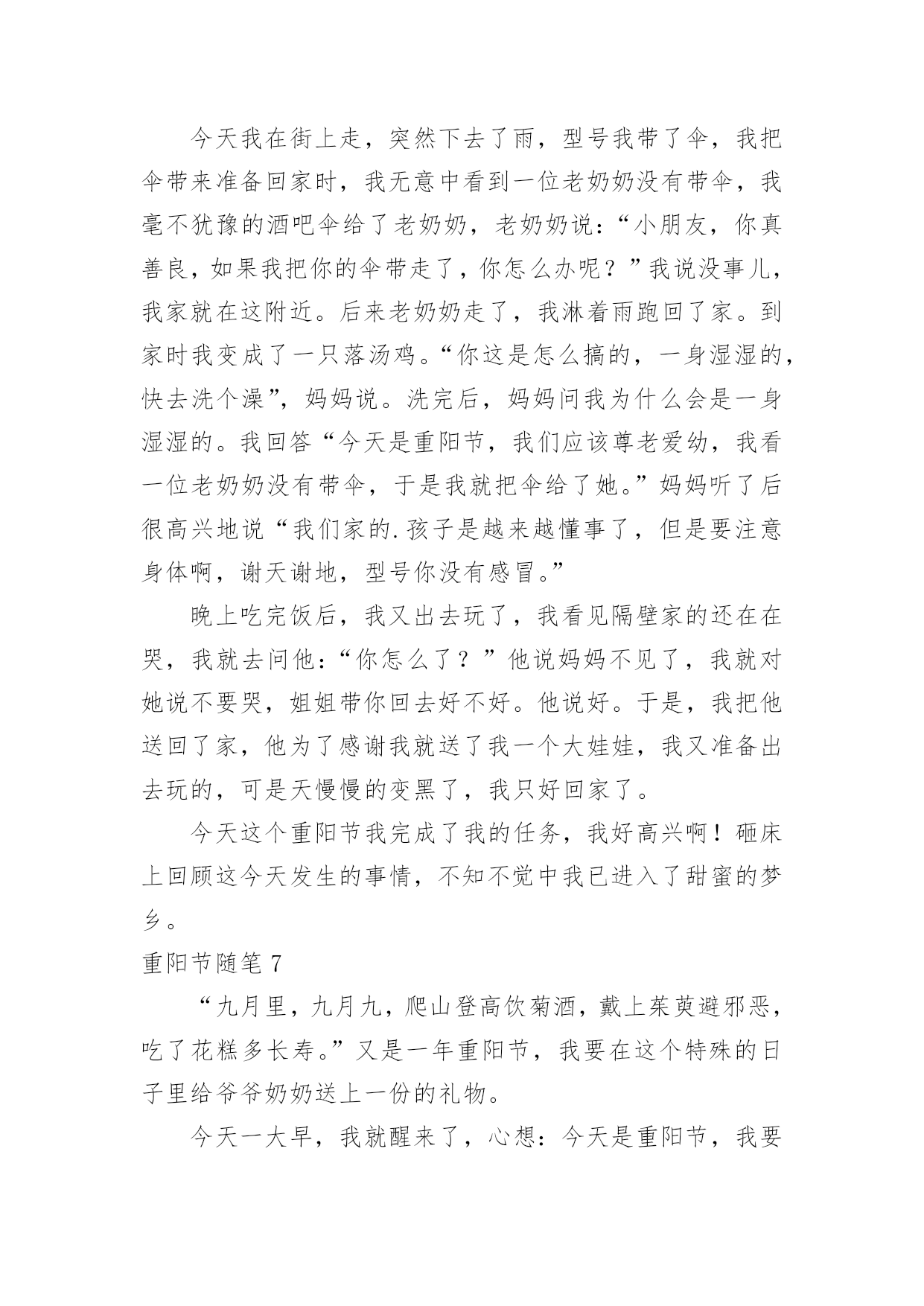 今天我在街上走，突然下去了雨，型号我带了伞，我把伞带来准备回家时，我无意中看到一位老奶奶没有带伞，我毫不犹豫的酒吧伞给了老奶奶，老奶奶说：“小朋友，你真善良，如果我把你的伞带走了，你怎么办呢？”我说没事儿，我家就在这附近。后来老奶奶走了，我淋着雨跑回了家。到家时我变成了一只落汤鸡。“你这是怎么搞的，一身湿湿的，快去洗个澡”，妈妈说。洗完后，妈妈问我为什么会是一身湿湿的。我回答“今天是重阳节，我们应该尊老爱幼，我看一位老奶奶没有带伞，于是我就把伞给了她。”妈妈听了后很高兴地说“我们家的.孩子是越来越懂事了，但是要注意身体啊，谢天谢地，型号你没有感冒。”

晚上吃完饭后，我又出去玩了，我看见隔壁家的还在在哭，我就去问他：“你怎么了？”他说妈妈不见了，我就对她说不要哭，姐姐带你回去好不好。他说好。于是，我把他送回了家，他为了感谢我就送了我一个大娃娃，我又准备出去玩的，可是天慢慢的变黑了，我只好回家了。

今天这个重阳节我完成了我的任务，我好高兴啊！砸床上回顾这今天发生的事情，不知不觉中我已进入了甜蜜的梦乡。

重阳节随笔 7

“九月里，九月九，爬山登高饮菊酒，戴上茱萸避邪恶，吃了花糕多长寿。”又是一年重阳节，我要在这个特殊的日子里给爷爷奶奶送上一份的礼物。

今天一大早，我就醒来了，心想：今天是重阳节，我要